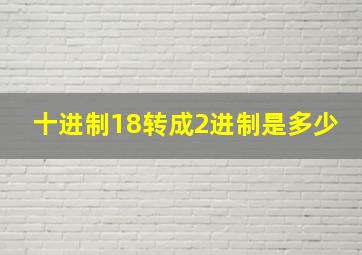 十进制18转成2进制是多少